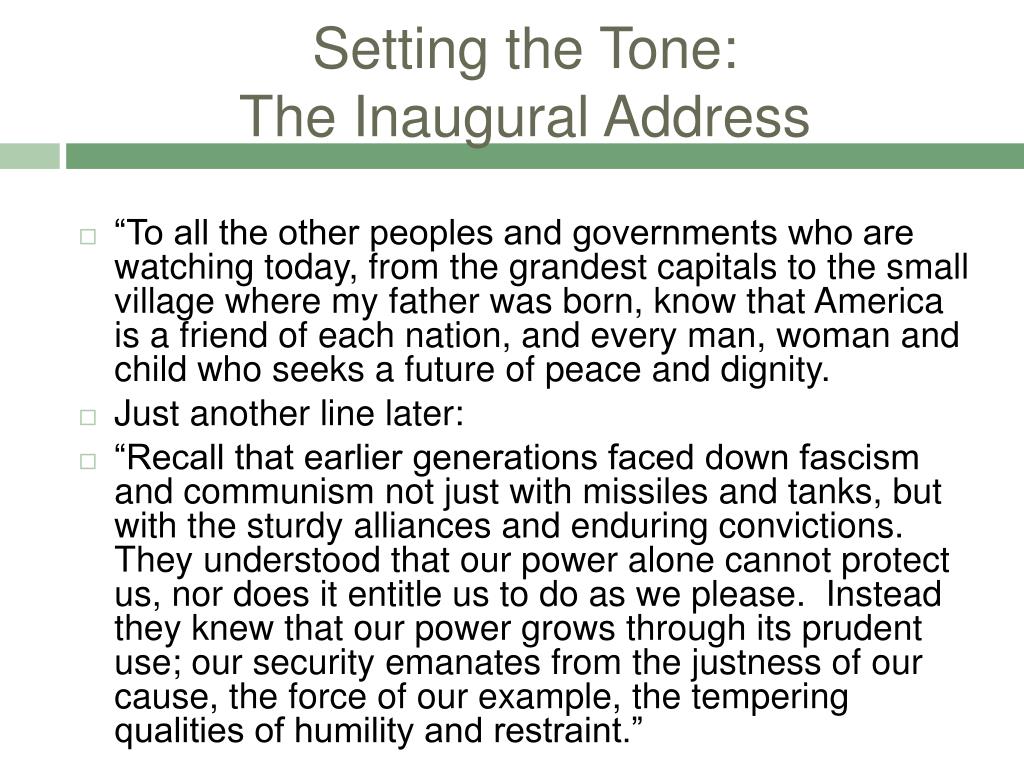 Setting the Tone:
The Inaugural Address

“To all the other peoples and governments who are watching today, from the grandest capitals to the small village where my father was born, know that America is a friend of each nation, and every man, woman and child who seeks a future of peace and dignity.

Just another line later:

“Recall that earlier generations faced down fascism and communism not just with missiles and tanks, but with the sturdy alliances and enduring convictions. They understood that our power alone cannot protect us, nor does it entitle us to do as we please. Instead they knew that our power grows through its prudent use; our security emanates from the justness of our cause, the force of our example, the tempering qualities of humility and restraint.”